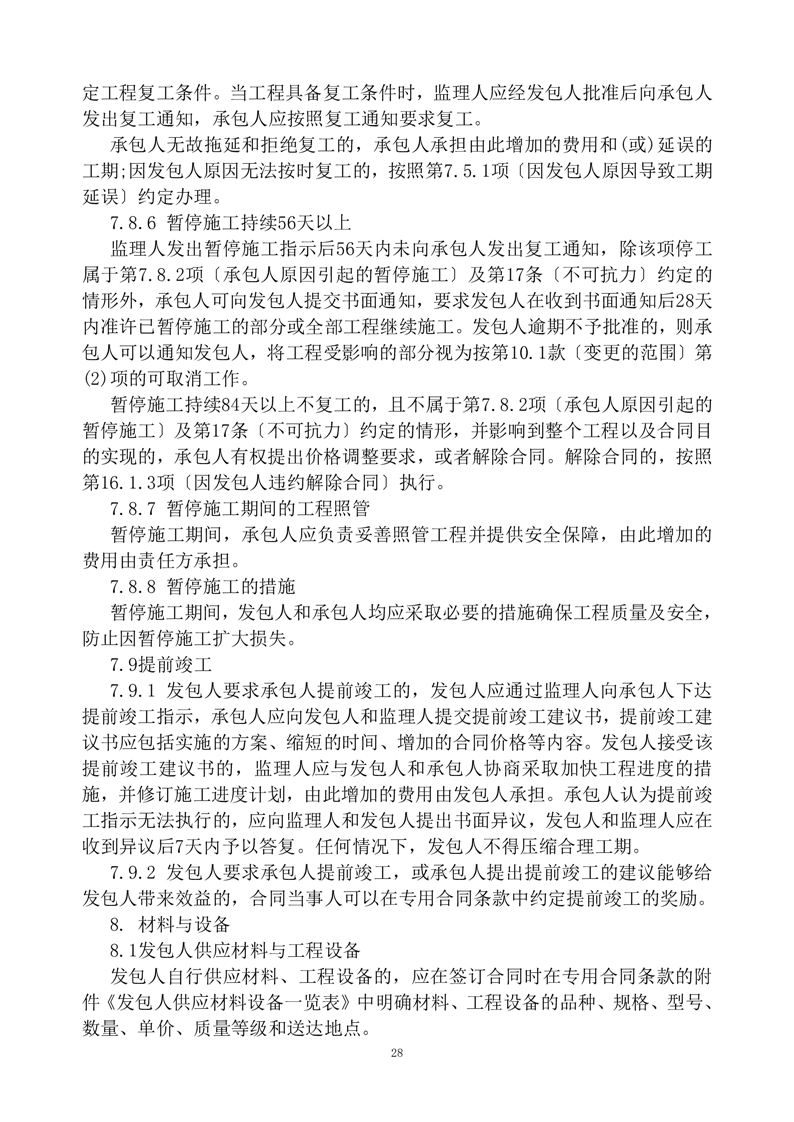 定工程复工条件。当工程具备复工条件时，监理人应经发包人批准后向承包人发出复工通知，承包人应按照复工通知要求复工。

承包人无故拖延和拒绝复工的，承包人承担由此增加的费用和(或)延误的工期;因发包人原因无法按时复工的，按照第7.5.1项〔因发包人原因导致工期延误〕约定办理。

7.8.6 暂停施工持续56天以上

监理人发出暂停施工指示后56天内未向承包人发出复工通知，除该项停工属于第7.8.2项〔承包人原因引起的暂停施工〕及第17条〔不可抗力〕约定的情形外，承包人可向发包人提交书面通知，要求发包人在收到书面通知后28天内准许已暂停施工的部分或全部工程继续施工。发包人逾期不予批准的，则承包人可以通知发包人，将工程受影响的部分视为按第10.1款〔变更的范围〕第(2)项的可取消工作。

暂停施工持续84天以上不复工的，且不属于第7.8.2项〔承包人原因引起的暂停施工〕及第17条〔不可抗力〕约定的情形，并影响到整个工程以及合同目的实现的，承包人有权提出价格调整要求，或者解除合同。解除合同的，按照第16.1.3项〔因发包人违约解除合同〕执行。

7.8.7 暂停施工期间的工程照管

暂停施工期间，承包人应负责妥善照管工程并提供安全保障，由此增加的费用由责任方承担。

7.8.8 暂停施工的措施

暂停施工期间，发包人和承包人均应采取必要的措施确保工程质量及安全，防止因暂停施工扩大损失。

7.9提前竣工

7.9.1 发包人要求承包人提前竣工的，发包人应通过监理人向承包人下达提前竣工指示，承包人应向发包人和监理人提交提前竣工建议书，提前竣工建议书应包括实施的方案、缩短的时间、增加的合同价格等内容。发包人接受该提前竣工建议书的，监理人应与发包人和承包人协商采取加快工程进度的措施，并修订施工进度计划，由此增加的费用由发包人承担。承包人认为提前竣工指示无法执行的，应向监理人和发包人提出书面异议，发包人和监理人应在收到异议后7天内予以答复。任何情况下，发包人不得压缩合理工期。

7.9.2 发包人要求承包人提前竣工，或承包人提出提前竣工的建议能够给发包人带来效益的，合同当事人可以在专用合同条款中约定提前竣工的奖励。

8. 材料与设备

8.1发包人供应材料与工程设备

发包人自行供应材料、工程设备的，应在签订合同时在专用合同条款的附件《发包人供应材料设备一览表》中明确材料、工程设备的品种、规格、型号、数量、单价、质量等级和送达地点。

28